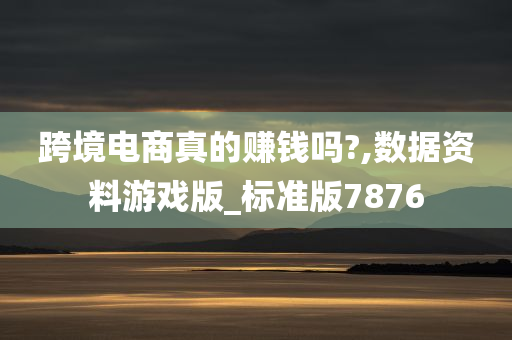 跨境电商真的赚钱吗?,数据资料游戏版_标准版7876